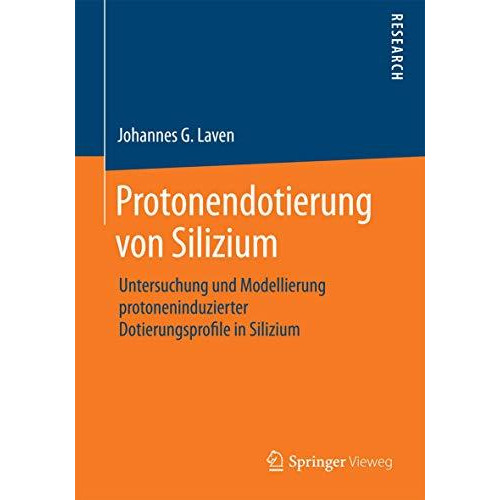 RESEARCH

Johannes G. Laven

Protonendotierung von Silizium

Untersuchung und Modellierung protoneninduzierter Dotierungsprofile in Silizium

Springer Vieweg